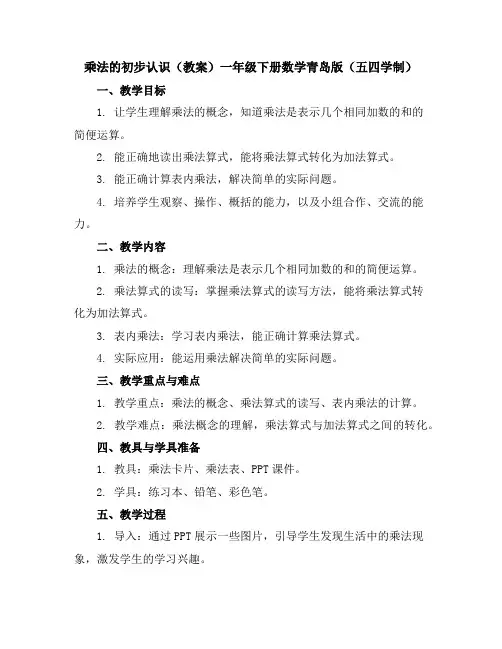 乘法的初步认识（教案）一年级下册数学青岛版（五四学制）

一、教学目标

1. 让学生理解乘法的概念，知道乘法是表示几个相同加数的和的简便运算。

2. 能正确地读出乘法算式，能将乘法算式转化为加法算式。

3. 能正确计算表内乘法，解决简单的实际问题。

4. 培养学生观察、操作、概括的能力，以及小组合作、交流的能力。

二、教学内容

1. 乘法的概念：理解乘法是表示几个相同加数的和的简便运算。

2. 乘法算式的读写：掌握乘法算式的读写方法，能将乘法算式转化为加法算式。

3. 表内乘法：学习表内乘法，能正确计算乘法算式。

4. 实际应用：能运用乘法解决简单的实际问题。

三、教学重点与难点

1. 教学重点：乘法的概念、乘法算式的读写、表内乘法的计算。

2. 教学难点：乘法概念的理解，乘法算式与加法算式之间的转化。

四、教具与学具准备

1. 教具：乘法卡片、乘法表、PPT 课件。

2. 学具：练习本、铅笔、彩色笔。

五、教学过程

1. 导入：通过 PPT 展示一些图片，引导学生发现生活中的乘法现象，激发学生的学习兴趣。